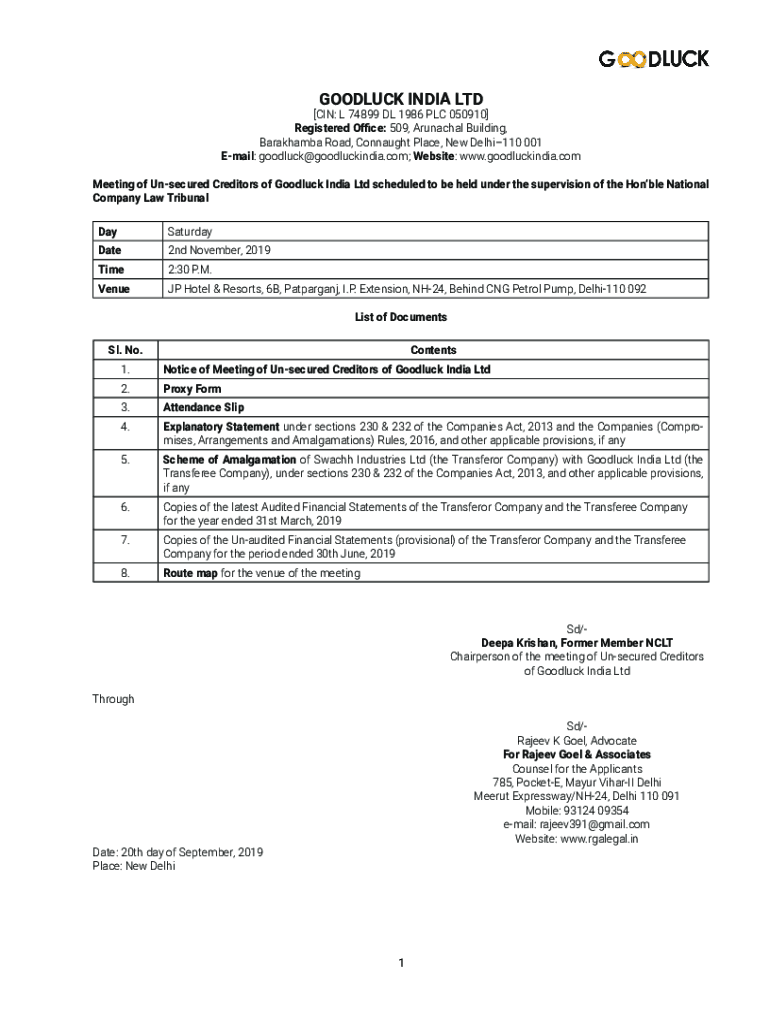 GOODLUCK

GOODLUCK INDIA LTD
[CIN: L 74899 DL 1986 PLC 050910]
Registered Office: 509, Arunachal Building, Barakhamba Road, Connaught Place, New Delhi–110 001
E-mail: goodluck@goodluckindia.com; Website: www.goodluckindia.com

Meeting of Un-secured Creditors of Goodluck India Ltd scheduled to be held under the supervision of the Hon'ble National Company Law Tribunal

| Day | Saturday |
|---|---|
| Date | 2nd November, 2019 |
| Time | 2:30 P.M. |
| Venue | JP Hotel & Resorts, 6B, Patparganj, I.P. Extension, NH-24, Behind CNG Petrol Pump, Delhi-110 092 |

List of Documents

| Sl. No. | Contents |
|---|---|
| 1. | Notice of Meeting of Un-secured Creditors of Goodluck India Ltd |
| 2. | Proxy Form |
| 3. | Attendance Slip |
| 4. | Explanatory Statement under sections 230 & 232 of the Companies Act, 2013 and the Companies (Compromises, Arrangements and Amalgamations) Rules, 2016, and other applicable provisions, if any |
| 5. | Scheme of Amalgamation of Swachh Industries Ltd (the Transferor Company) with Goodluck India Ltd (the Transferee Company), under sections 230 & 232 of the Companies Act, 2013, and other applicable provisions, if any |
| 6. | Copies of the latest Audited Financial Statements of the Transferor Company and the Transferee Company for the year ended 31st March, 2019 |
| 7. | Copies of the Un-audited Financial Statements (provisional) of the Transferor Company and the Transferee Company for the period ended 30th June, 2019 |
| 8. | Route map for the venue of the meeting |

Sd/-
Deepa Krishan, Former Member NCLT
Chairperson of the meeting of Un-secured Creditors of Goodluck India Ltd

Through

Sd/-
Rajeev K Goel, Advocate
For Rajeev Goel & Associates
Counsel for the Applicants
785, Pocket-E, Mayur Vihar-II Delhi
Meerut Expressway/NH-24, Delhi 110 091
Mobile: 93124 09354
e-mail: rajeev391@gmail.com
Website: www.rgalegal.in

Date: 20th day of September, 2019
Place: New Delhi

1